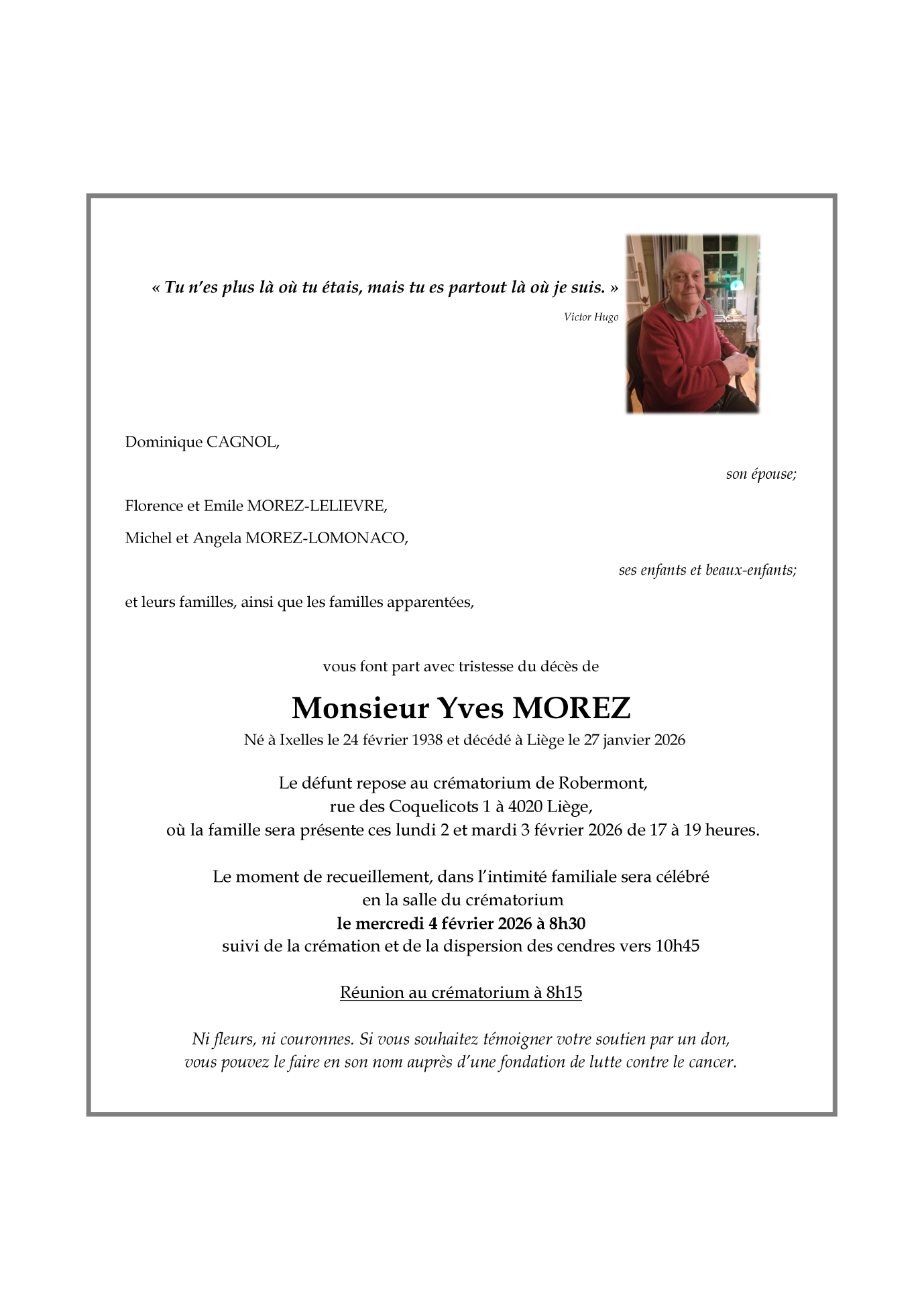 « Tu n'es plus là où tu étais, mais tu es partout là où je suis. »
Victor Hugo

Dominique CAGNOL,

son épouse;

Florence et Emile MOREZ-LELIEVRE,

Michel et Angela MOREZ-LOMONACO,

ses enfants et beaux-enfants;

et leurs familles, ainsi que les familles apparentées,

vous font part avec tristesse du décès de

Monsieur Yves MOREZ

Né à Ixelles le 24 février 1938 et décédé à Liège le 27 janvier 2026

Le défunt repose au crématorium de Robermont,
rue des Coquelicots 1 à 4020 Liège,
où la famille sera présente ces lundi 2 et mardi 3 février 2026 de 17 à 19 heures.

Le moment de recueillement, dans l'intimité familiale sera célébré
en la salle du crématorium
le mercredi 4 février 2026 à 8h30
suivi de la crémation et de la dispersion des cendres vers 10h45

Réunion au crématorium à 8h15

Ni fleurs, ni couronnes. Si vous souhaitez témoigner votre soutien par un don,
vous pouvez le faire en son nom auprès d'une fondation de lutte contre le cancer.